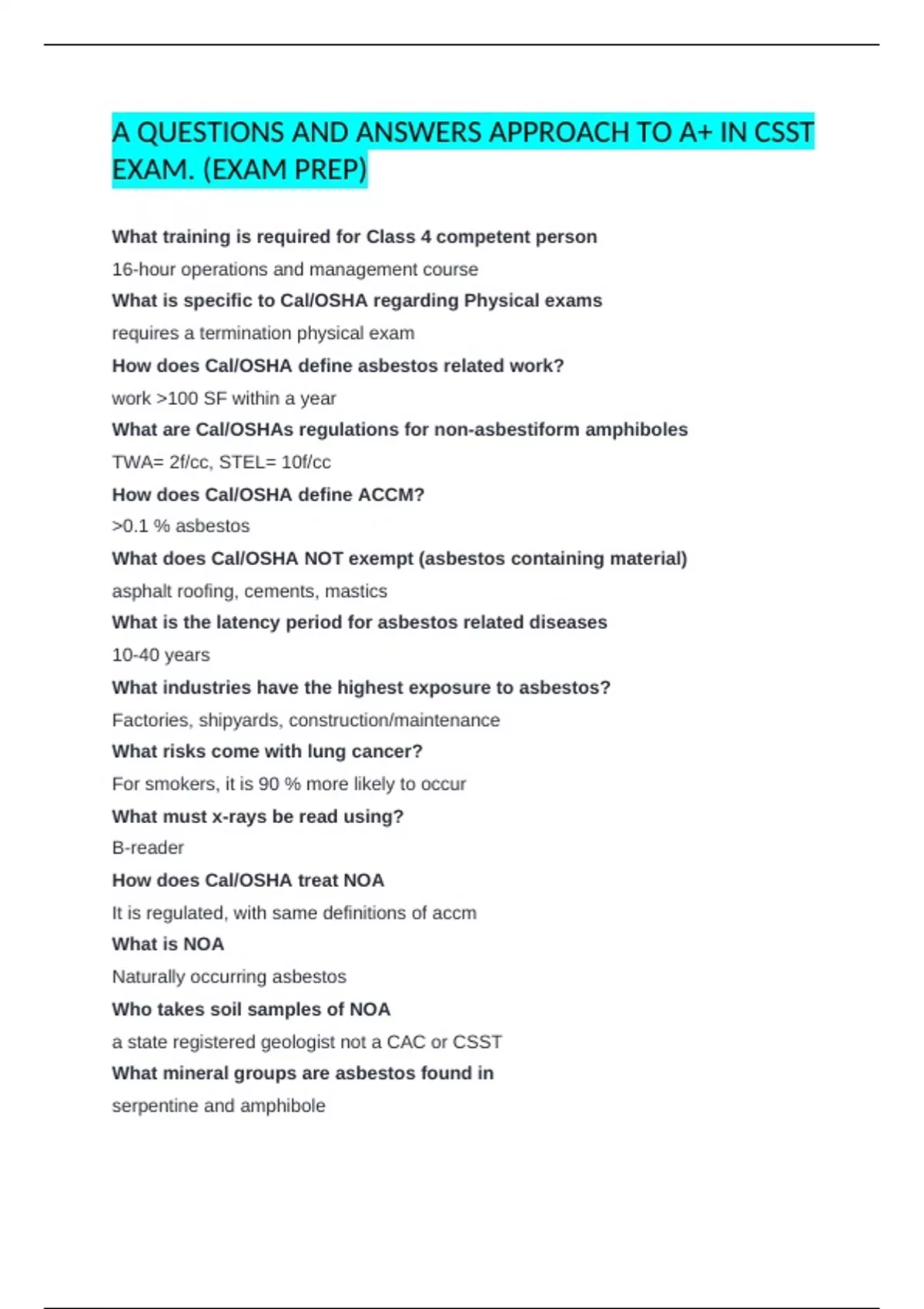 A QUESTIONS AND ANSWERS APPROACH TO A+ IN CSST EXAM. (EXAM PREP)

What training is required for Class 4 competent person

16-hour operations and management course

What is specific to Cal/OSHA regarding Physical exams

requires a termination physical exam

How does Cal/OSHA define asbestos related work?

work >100 SF within a year

What are Cal/OSHAs regulations for non-asbestiform amphiboles

TWA= 2f/cc, STEL= 10f/cc

How does Cal/OSHA define ACCM?

>0.1 % asbestos

What does Cal/OSHA NOT exempt (asbestos containing material)

asphalt roofing, cements, mastics

What is the latency period for asbestos related diseases

10-40 years

What industries have the highest exposure to asbestos?

Factories, shipyards, construction/maintenance

What risks come with lung cancer?

For smokers, it is 90 % more likely to occur

What must x-rays be read using?

B-reader

How does Cal/OSHA treat NOA

It is regulated, with same definitions of accm

What is NOA

Naturally occurring asbestos

Who takes soil samples of NOA

a state registered geologist not a CAC or CSST

What mineral groups are asbestos found in

serpentine and amphibole